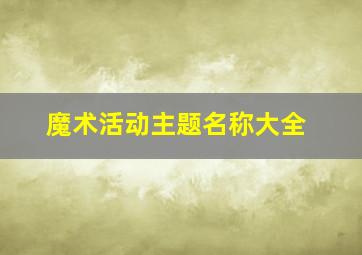 魔术活动主题名称大全